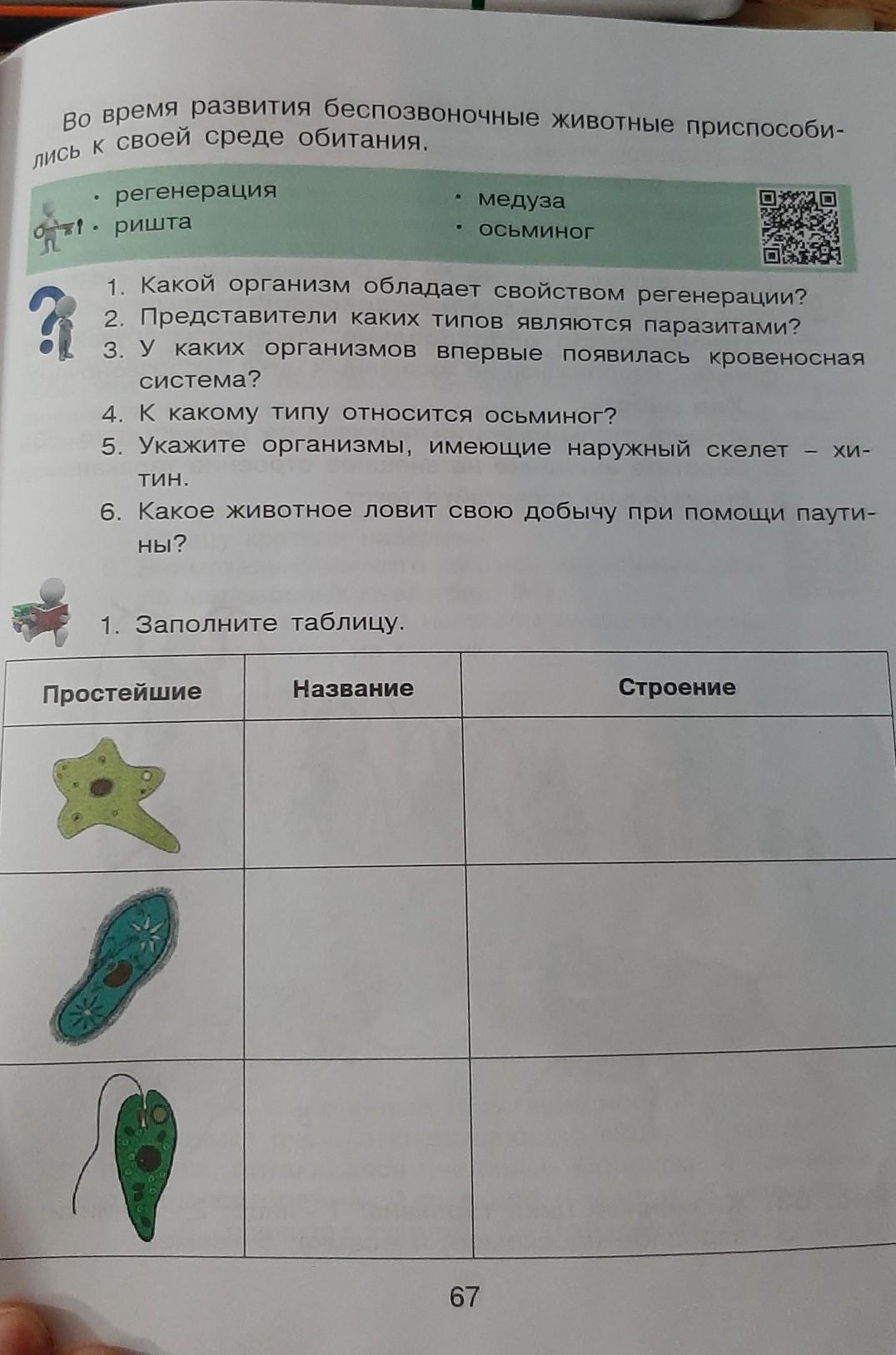 Во время развития беспозвоночные животные приспособились к своей среде обитания.

• регенерация
• ришта

• медуза
• осьминог

1. Какой организм обладает свойством регенерации?
2. Представители каких типов являются паразитами?
3. У каких организмов впервые появилась кровеносная система?
4. К какому типу относится осьминог?
5. Укажите организмы, имеющие наружный скелет – хитин.
6. Какое животное ловит свою добычу при помощи паутины?

1. Заполните таблицу.

| Простейшие | Название | Строение |
|---|---|---|
| | | |
| | | |
| | | |

67